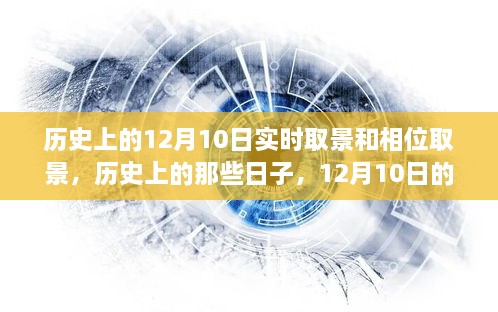 历史上的12月10日实时取景和相位取景，历史上的那些日子，12月10日的